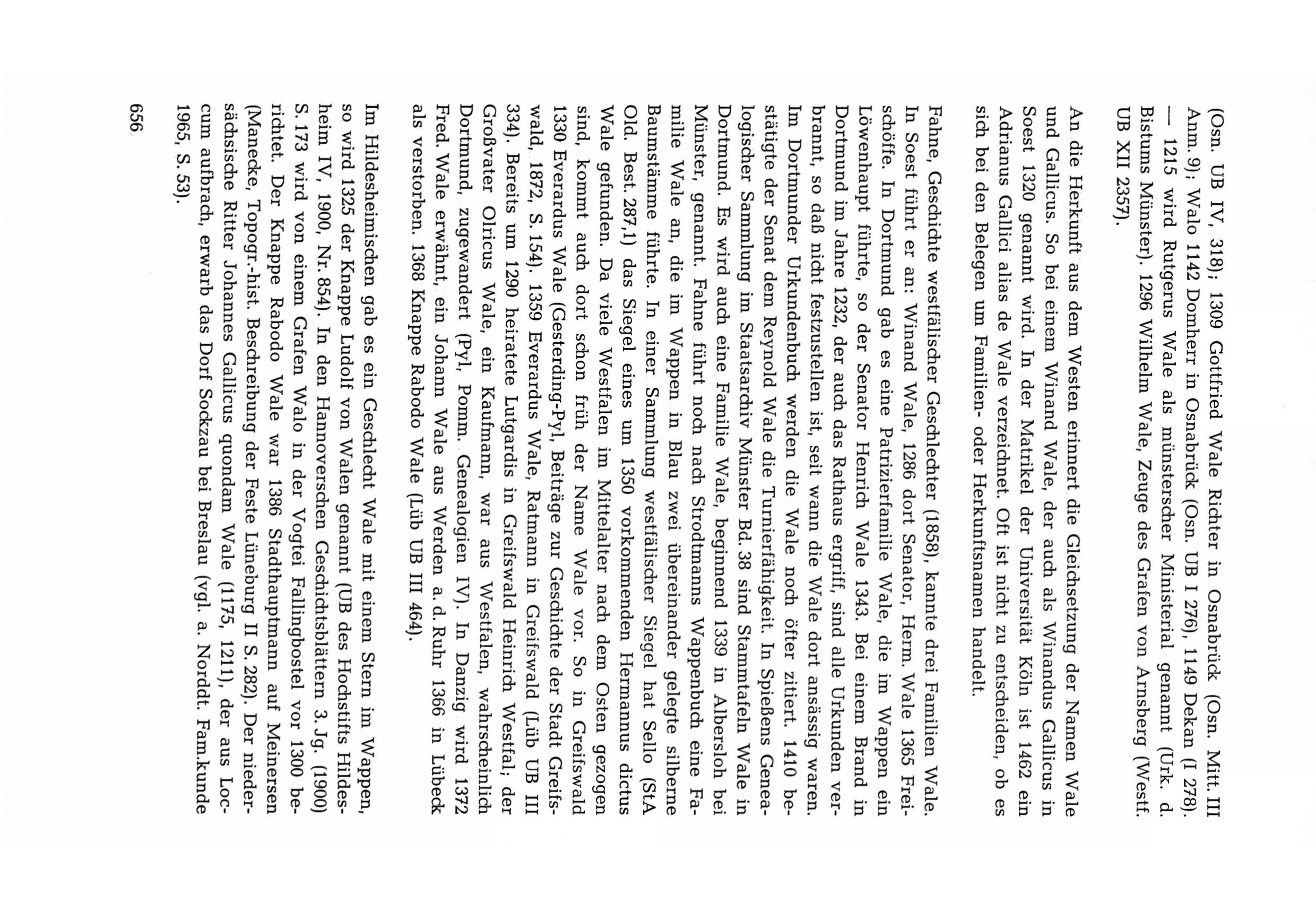 (Osn. UB IV, 318); 1309 Gottfried Wale Richter in Osnabrück (Osn. Mitt. III Anm. 9); Walo 1142 Domherr in Osnabrück (Osn. UB I 276), 1149 Dekan (I 278). — 1215 wird Rutgerus Wale als münsterscher Ministerial genannt (Urk. d. Bistums Münster). 1296 Wilhelm Wale, Zeuge des Grafen von Arnsberg (Westf. UB XII 2357).

An die Herkunft aus dem Westen erinnert die Gleichsetzung der Namen Wale und Gallicus. So bei einem Winand Wale, der auch als Winandus Gallicus in Soest 1320 genannt wird. In der Matrikel der Universität Köln ist 1462 ein Adrianus Gallici alias de Wale verzeichnet. Oft ist nicht zu entscheiden, ob es sich bei den Belegen um Familien- oder Herkunftsnamen handelt.

Fahne, Geschichte westfälischer Geschlechter (1858), kannte drei Familien Wale. In Soest führt er an: Winand Wale, 1286 dort Senator, Herm. Wale 1365 Freischöffe. In Dortmund gab es eine Patrizierfamilie Wale, die im Wappen ein Löwenhaupt führte, so der Senator Henrich Wale 1343. Bei einem Brand in Dortmund im Jahre 1232, der auch das Rathaus ergriff, sind alle Urkunden verbrannt, so daß nicht festzustellen ist, seit wann die Wale dort ansässig waren. Im Dortmunder Urkundenbuch werden die Wale noch öfter zitiert. 1410 bestätigte der Senat dem Reynold Wale die Turnierfähigkeit. In Spießens Genealogischer Sammlung im Staatsarchiv Münster Bd. 38 sind Stammtafeln Wale in Dortmund. Es wird auch eine Familie Wale, beginnend 1339 in Albersloh bei Münster, genannt. Fahne führt noch nach Strodtmanns Wappenbuch eine Familie Wale an, die im Wappen in Blau zwei übereinander gelegte silberne Baumstämme führte. In einer Sammlung westfälischer Siegel hat Sello (StA Old. Best. 287,1) das Siegel eines um 1350 vorkommenden Hermannus dictus Wale gefunden. Da viele Westfalen im Mittelalter nach dem Osten gezogen sind, kommt auch dort schon früh der Name Wale vor. So in Greifswald 1330 Everardus Wale (Gesterding-Pyl, Beiträge zur Geschichte der Stadt Greifswald, 1872, S. 154). 1359 Everardus Wale, Ratmann in Greifswald (Lüb UB III 334). Bereits um 1290 heiratete Lutgardis in Greifswald Heinrich Westfal; der Großvater Olricus Wale, ein Kaufmann, war aus Westfalen, wahrscheinlich Dortmund, zugewandert (Pyl, Pomm. Genealogien IV). In Danzig wird 1372 Fred. Wale erwähnt, ein Johann Wale aus Werden a. d. Ruhr 1366 in Lübeck als verstorben. 1368 Knappe Rabodo Wale (Lüb UB III 464).

Im Hildesheimischen gab es ein Geschlecht Wale mit einem Stern im Wappen, so wird 1325 der Knappe Ludolf von Walen genannt (UB des Hochstifts Hildesheim IV, 1900, Nr. 854). In den Hannoverschen Geschichtsblättern 3. Jg. (1900) S. 173 wird von einem Grafen Walo in der Vogtei Fallingbostel vor 1300 berichtet. Der Knappe Rabodo Wale war 1386 Stadthauptmann auf Meinersen (Manecke, Topogr.-hist. Beschreibung der Feste Lüneburg II S. 282). Der niedersächsische Ritter Johannes Gallicus quondam Wale (1175, 1211), der aus Loccum aufbrach, erwarb das Dorf Sockzau bei Breslau (vgl. a. Norddt. Fam.kunde 1965, S. 53).

656